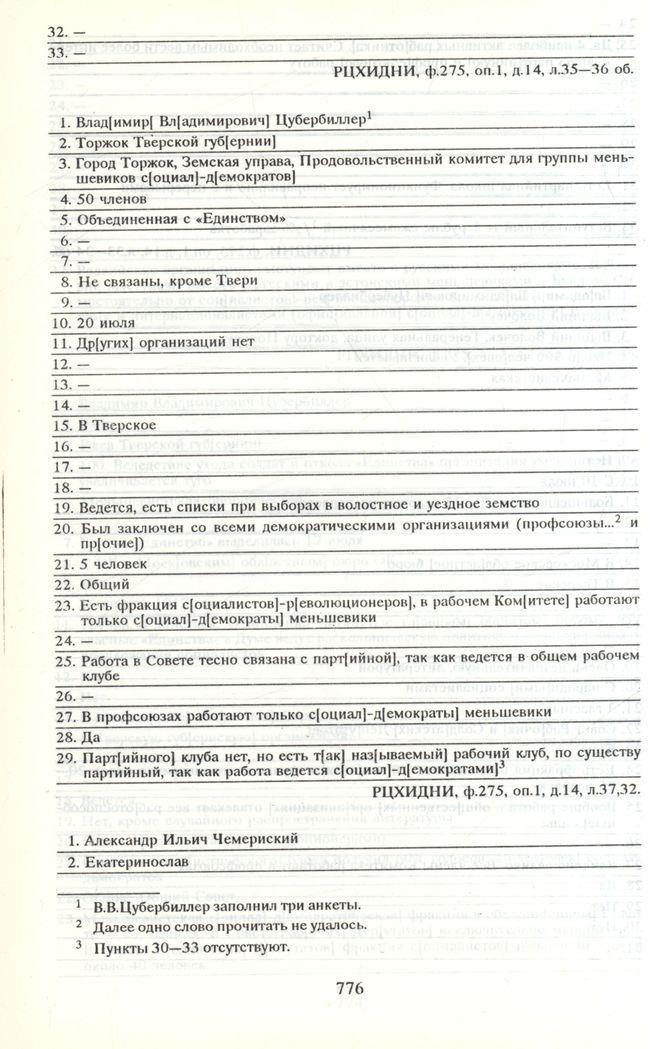 32. —

33. —

РЦХИДНИ, ф.275, оп.1, д.14, л.35—36 об.

1. Влад[имир[ Вл[адимирович] Цубербиллер$^1$

2. Торжок Тверской губ[ернии]

3. Город Торжок, Земская управа, Продовольственный комитет для группы меньшевиков с[оциал]-д[емократов]

4. 50 членов

5. Объединенная с «Единством»

6. —

7. —

8. Не связаны, кроме Твери

9. —

10. 20 июля

11. Др[угих] организаций нет

12. —

13. —

14. —

15. В Тверское

16. —

17. —

18. —

19. Ведется, есть списки при выборах в волостное и уездное земство

20. Был заключен со всеми демократическими организациями (профсоюзы...$^2$ и пр[очие])

21. 5 человек

22. Общий

23. Есть фракция с[оциалистов]-р[еволюционеров], в рабочем Ком[итете] работают только с[оциал]-д[емократы] меньшевики

24. —

25. Работа в Совете тесно связана с парт[ийной], так как ведется в общем рабочем клубе

26. —

27. В профсоюзах работают только с[оциал]-д[емократы] меньшевики

28. Да

29. Парт[ийного] клуба нет, но есть т[ак] наз[ываемый] рабочий клуб, по существу партийный, так как работа ведется с[оциал]-д[емократами]$^3$

РЦХИДНИ, ф.275, оп.1, д.14, л.37,32.

1. Александр Ильич Чемериский

2. Екатеринослав

$^1$ В.В.Цубербиллер заполнил три анкеты.
$^2$ Далее одно слово прочитать не удалось.
$^3$ Пункты 30—33 отсутствуют.

776